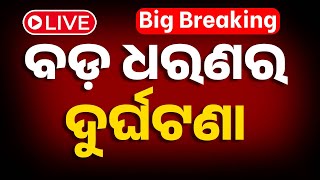 LIVE

Big Breaking

ବଡ଼ ଧରଣର

ଦୁର୍ଘଟଣା